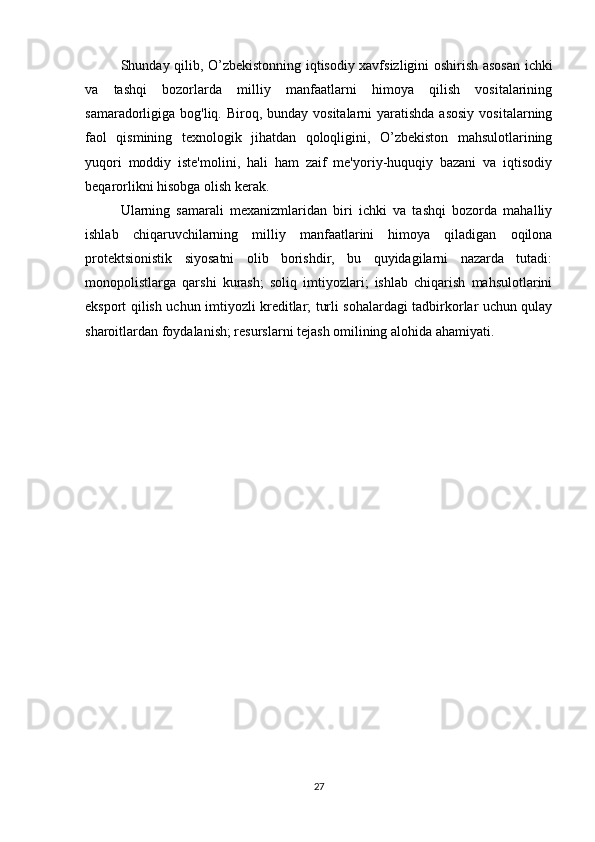 Shunday qilib, O'zbekistonning iqtisodiy xavfsizligini oshirish asosan ichki va tashqi bozorlarda milliy manfaatlarni himoya qilish vositalarining samaradorligiga bog'liq. Biroq, bunday vositalarni yaratishda asosiy vositalarning faol qismining texnologik jihatdan qoloqligini, O'zbekiston mahsulotlarining yuqori moddiy iste'molini, hali ham zaif me'yoriy-huquqiy bazani va iqtisodiy beqarorlikni hisobga olish kerak.

Ularning samarali mexanizmlaridan biri ichki va tashqi bozorda mahalliy ishlab chiqaruvchilarning milliy manfaatlarini himoya qiladigan oqilona protektsionistik siyosatni olib borishdir, bu quyidagilarni nazarda tutadi: monopolistlarga qarshi kurash; soliq imtiyozlari; ishlab chiqarish mahsulotlarini eksport qilish uchun imtiyozli kreditlar; turli sohalardagi tadbirkorlar uchun qulay sharoitlardan foydalanish; resurslarni tejash omilining alohida ahamiyati.

27

Docx.uz